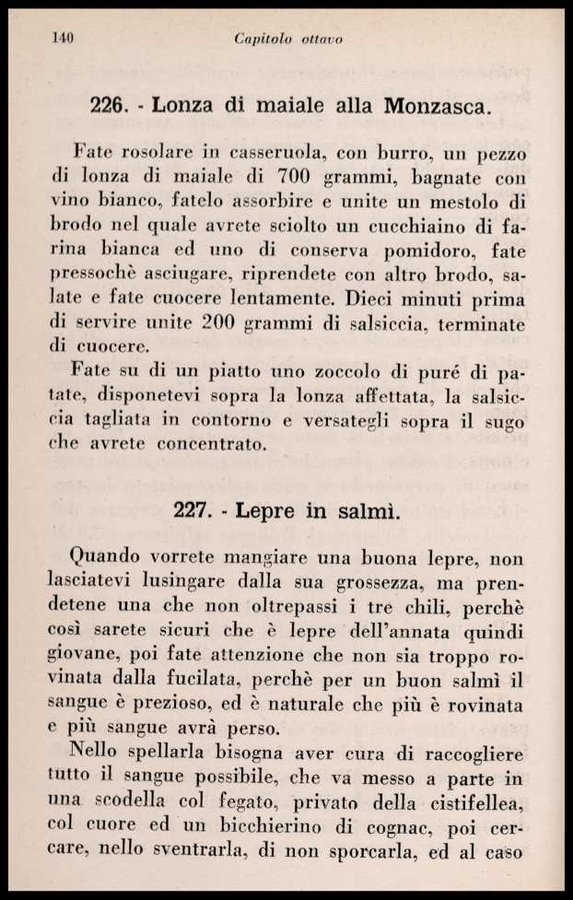 140 Capitolo ottavo

226. - Lonza di maiale alla Monzasca.

Fate rosolare in casseruola, con burro, un pezzo di lonza di maiale di 700 grammi, bagnate con vino bianco, fatelo assorbire e unite un mestolo di brodo nel quale avrete sciolto un cucchiaino di farina bianca ed uno di conserva pomidoro, fate pressochè asciugare, riprendete con altro brodo, salate e fate cuocere lentamente. Dieci minuti prima di servire unite 200 grammi di salsiccia, terminate di cuocere.
Fate su di un piatto uno zoccolo di puré di patate, disponetevi sopra la lonza affettata, la salsiccia tagliata in contorno e versategli sopra il sugo che avrete concentrato.

227. - Lepre in salmì.

Quando vorrete mangiare una buona lepre, non lasciatevi lusingare dalla sua grossezza, ma prendetene una che non oltrepassi i tre chili, perchè così sarete sicuri che è lepre dell'annata quindi giovane, poi fate attenzione che non sia troppo rovinata dalla fucilata, perchè per un buon salmì il sangue è prezioso, ed è naturale che più è rovinata e più sangue avrà perso.
Nello spellarla bisogna aver cura di raccogliere tutto il sangue possibile, che va messo a parte in una scodella col fegato, privato della cistifellea, col cuore ed un bicchierino di cognac, poi cercare, nello sventrarla, di non sporcarla, ed al caso